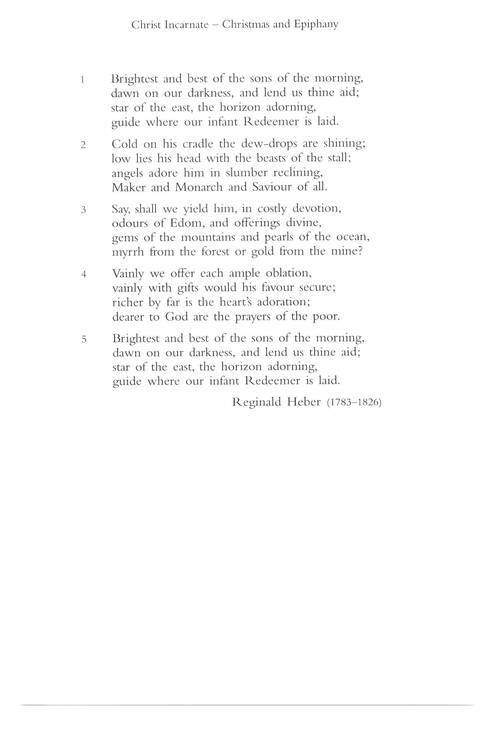 Christ Incarnate – Christmas and Epiphany

1 Brightest and best of the sons of the morning,
dawn on our darkness, and lend us thine aid;
star of the east, the horizon adorning,
guide where our infant Redeemer is laid.

2 Cold on his cradle the dew-drops are shining;
low lies his head with the beasts of the stall;
angels adore him in slumber reclining,
Maker and Monarch and Saviour of all.

3 Say, shall we yield him, in costly devotion,
odours of Edom, and offerings divine,
gems of the mountains and pearls of the ocean,
myrrh from the forest or gold from the mine?

4 Vainly we offer each ample oblation,
vainly with gifts would his favour secure;
richer by far is the heart's adoration;
dearer to God are the prayers of the poor.

5 Brightest and best of the sons of the morning,
dawn on our darkness, and lend us thine aid;
star of the east, the horizon adorning,
guide where our infant Redeemer is laid.

Reginald Heber (1783–1826)